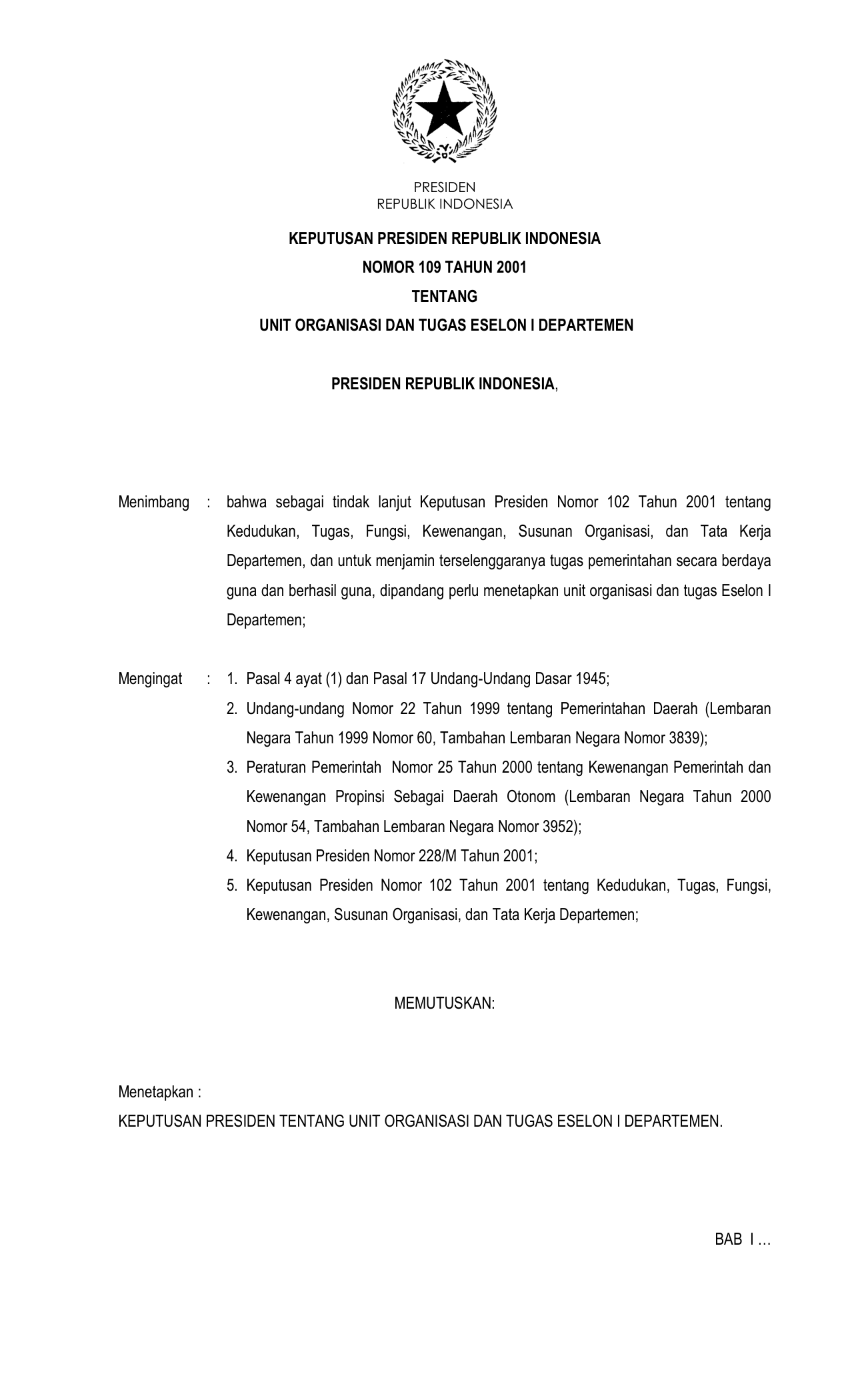 PRESIDEN
REPUBLIK INDONESIA

KEPUTUSAN PRESIDEN REPUBLIK INDONESIA
NOMOR 109 TAHUN 2001
TENTANG
UNIT ORGANISASI DAN TUGAS ESELON I DEPARTEMEN

PRESIDEN REPUBLIK INDONESIA,

Menimbang : bahwa sebagai tindak lanjut Keputusan Presiden Nomor 102 Tahun 2001 tentang Kedudukan, Tugas, Fungsi, Kewenangan, Susunan Organisasi, dan Tata Kerja Departemen, dan untuk menjamin terselenggaranya tugas pemerintahan secara berdaya guna dan berhasil guna, dipandang perlu menetapkan unit organisasi dan tugas Eselon I Departemen;

Mengingat : 1. Pasal 4 ayat (1) dan Pasal 17 Undang-Undang Dasar 1945;
2. Undang-undang Nomor 22 Tahun 1999 tentang Pemerintahan Daerah (Lembaran Negara Tahun 1999 Nomor 60, Tambahan Lembaran Negara Nomor 3839);
3. Peraturan Pemerintah Nomor 25 Tahun 2000 tentang Kewenangan Pemerintah dan Kewenangan Propinsi Sebagai Daerah Otonom (Lembaran Negara Tahun 2000 Nomor 54, Tambahan Lembaran Negara Nomor 3952);
4. Keputusan Presiden Nomor 228/M Tahun 2001;
5. Keputusan Presiden Nomor 102 Tahun 2001 tentang Kedudukan, Tugas, Fungsi, Kewenangan, Susunan Organisasi, dan Tata Kerja Departemen;

MEMUTUSKAN:

Menetapkan :
KEPUTUSAN PRESIDEN TENTANG UNIT ORGANISASI DAN TUGAS ESELON I DEPARTEMEN.

BAB I …